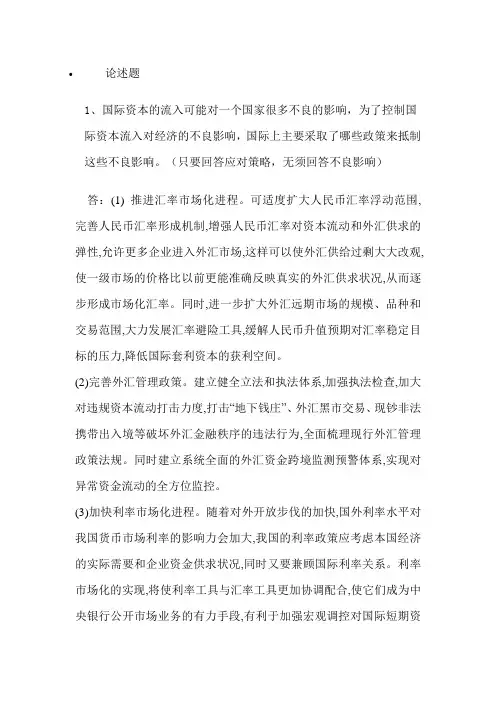 • 论述题

1、国际资本的流入可能对一个国家很多不良的影响，为了控制国际资本流入对经济的不良影响，国际上主要采取了哪些政策来抵制这些不良影响。（只要回答应对策略，无须回答不良影响）

答：(1) 推进汇率市场化进程。可适度扩大人民币汇率浮动范围,完善人民币汇率形成机制,增强人民币汇率对资本流动和外汇供求的弹性,允许更多企业进入外汇市场,这样可以使外汇供给过剩大大改观,使一级市场的价格比以前更能准确反映真实的外汇供求状况,从而逐步形成市场化汇率。同时,进一步扩大外汇远期市场的规模、品种和交易范围,大力发展汇率避险工具,缓解人民币升值预期对汇率稳定目标的压力,降低国际套利资本的获利空间。

(2)完善外汇管理政策。建立健全立法和执法体系,加强执法检查,加大对违规资本流动打击力度,打击“地下钱庄”、外汇黑市交易、现钞非法携带出入境等破坏外汇金融秩序的违法行为,全面梳理现行外汇管理政策法规。同时建立系统全面的外汇资金跨境监测预警体系,实现对异常资金流动的全方位监控。

(3)加快利率市场化进程。随着对外开放步伐的加快,国外利率水平对我国货币市场利率的影响力会加大,我国的利率政策应考虑本国经济的实际需要和企业资金供求状况,同时又要兼顾国际利率关系。利率市场化的实现,将使利率工具与汇率工具更加协调配合,使它们成为中央银行公开市场业务的有力手段,有利于加强宏观调控对国际短期资